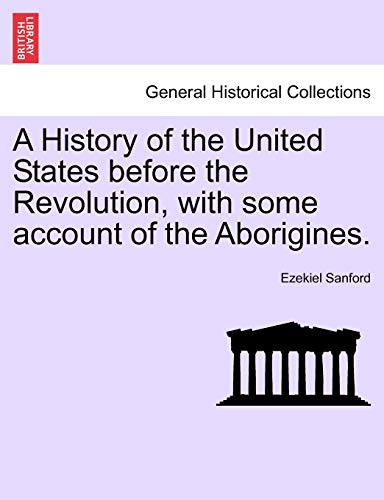 BRITISH LIBRARY

General Historical Collections

A History of the United States before the Revolution, with some account of the Aborigines.

Ezekiel Sanford